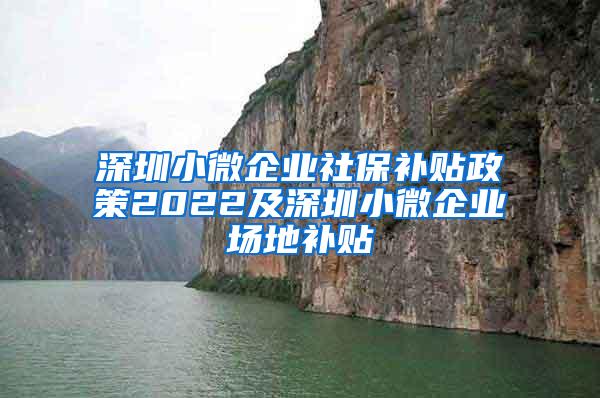 深圳小微企业社保补贴政策2022及深圳小微企业场地补贴